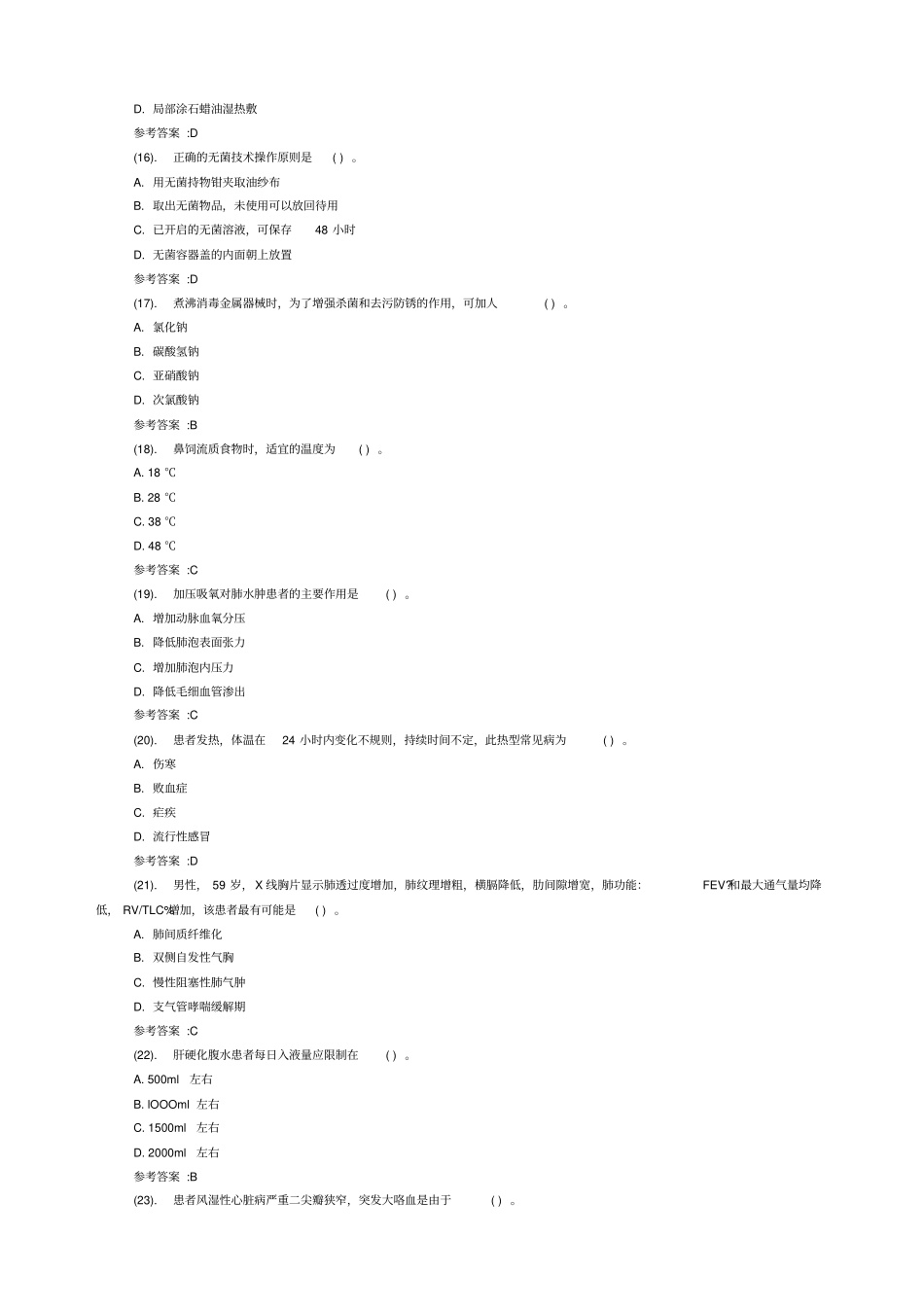 D. 局部涂石蜡油湿热敷

参考答案 :D

(16). 正确的无菌技术操作原则是 ( ) 。

A. 用无菌持物钳夹取油纱布

B. 取出无菌物品，未使用可以放回待用

C. 已开启的无菌溶液，可保存 48 小时

D. 无菌容器盖的内面朝上放置

参考答案 :D

(17). 煮沸消毒金属器械时，为了增强杀菌和去污防锈的作用，可加人 ( ) 。

A. 氯化钠

B. 碳酸氢钠

C. 亚硝酸钠

D. 次氯酸钠

参考答案 :B

(18). 鼻饲流质食物时，适宜的温度为 ( ) 。

A. 18 ℃

B. 28 ℃

C. 38 ℃

D. 48 ℃

参考答案 :C

(19). 加压吸氧对肺水肿患者的主要作用是 ( ) 。

A. 增加动脉血氧分压

B. 降低肺泡表面张力

C. 增加肺泡内压力

D. 降低毛细血管渗出

参考答案 :C

(20). 患者发热，体温在 24 小时内变化不规则，持续时间不定，此热型常见病为 ( ) 。

A. 伤寒

B. 败血症

C. 疟疾

D. 流行性感冒

参考答案 :D

(21). 男性， 59 岁， X 线胸片显示肺透过度增加，肺纹理增粗，横膈降低，肋间隙增宽，肺功能: FEV?和最大通气量均降低， RV/TLC%增加，该患者最有可能是 ( ) 。

A. 肺间质纤维化

B. 双侧自发性气胸

C. 慢性阻塞性肺气肿

D. 支气管哮喘缓解期

参考答案 :C

(22). 肝硬化腹水患者每日入液量应限制在 ( ) 。

A. 500ml 左右

B. lOOOml 左右

C. 1500ml 左右

D. 2000ml 左右

参考答案 :B

(23). 患者风湿性心脏病严重二尖瓣狭窄，突发大咯血是由于 ( ) 。